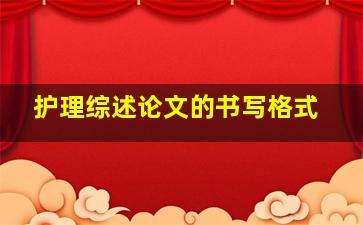 护理综述论文的书写格式